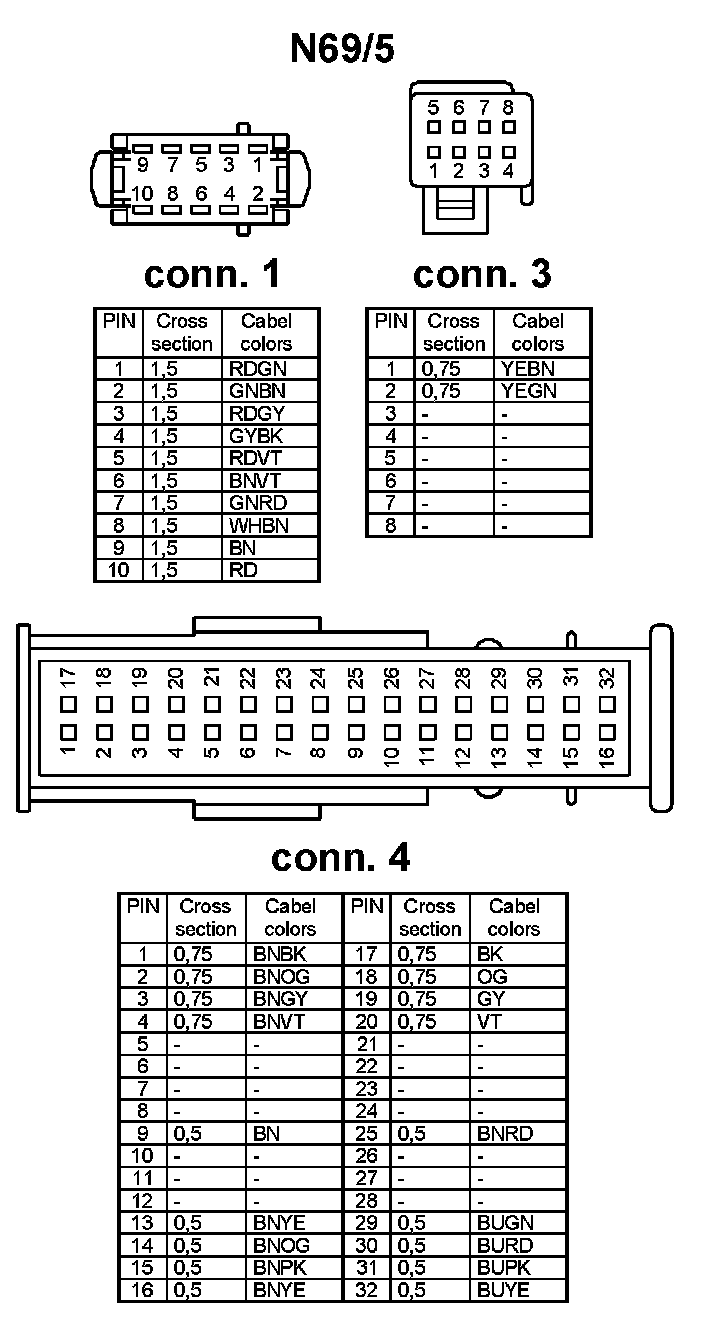 N69/5

9 7 5 3 1
10 8 6 4 2

5 6 7 8
1 2 3 4

conn. 1

| PIN | Cross section | Cabel colors |
|---|---|---|
| 1 | 1,5 | RDGN |
| 2 | 1,5 | GNBN |
| 3 | 1,5 | RDGY |
| 4 | 1,5 | GYBK |
| 5 | 1,5 | RDVT |
| 6 | 1,5 | BNVT |
| 7 | 1,5 | GNRD |
| 8 | 1,5 | WHBN |
| 9 | 1,5 | BN |
| 10 | 1,5 | RD |

conn. 3

| PIN | Cross section | Cabel colors |
|---|---|---|
| 1 | 0,75 | YEBN |
| 2 | 0,75 | YEGN |
| 3 | - | - |
| 4 | - | - |
| 5 | - | - |
| 6 | - | - |
| 7 | - | - |
| 8 | - | - |

17 18 19 20 21 22 23 24 25 26 27 28 29 30 31 32
1 2 3 4 5 6 7 8 9 10 11 12 13 14 15 16

conn. 4

| PIN | Cross section | Cabel colors | PIN | Cross section | Cabel colors |
|---|---|---|---|---|---|
| 1 | 0,75 | BNBK | 17 | 0,75 | BK |
| 2 | 0,75 | BNOG | 18 | 0,75 | OG |
| 3 | 0,75 | BNGY | 19 | 0,75 | GY |
| 4 | 0,75 | BNVT | 20 | 0,75 | VT |
| 5 | - | - | 21 | - | - |
| 6 | - | - | 22 | - | - |
| 7 | - | - | 23 | - | - |
| 8 | - | - | 24 | - | - |
| 9 | 0,5 | BN | 25 | 0,5 | BNRD |
| 10 | - | - | 26 | - | - |
| 11 | - | - | 27 | - | - |
| 12 | - | - | 28 | - | - |
| 13 | 0,5 | BNYE | 29 | 0,5 | BUGN |
| 14 | 0,5 | BNOG | 30 | 0,5 | BURD |
| 15 | 0,5 | BNPK | 31 | 0,5 | BUPK |
| 16 | 0,5 | BNYE | 32 | 0,5 | BUYE |